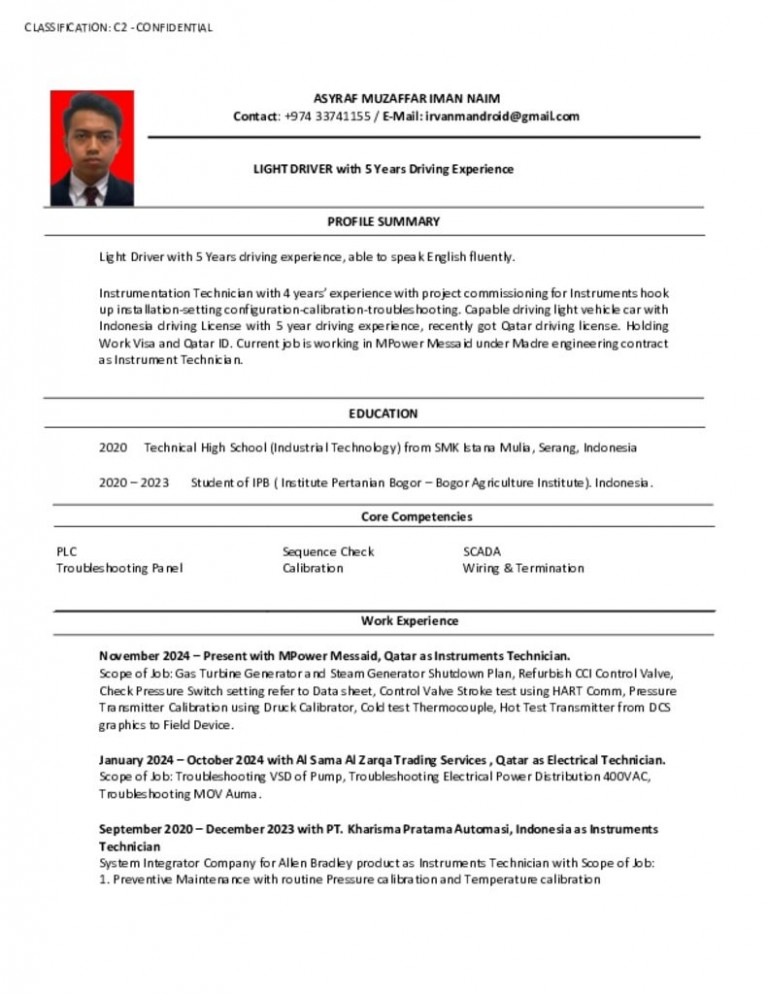 CLASSIFICATION: C2 - CONFIDENTIAL

ASYRAF MUZAFFAR IMAN NAIM
Contact: +974 33741155 / E-Mail: irvanmandroid@gmail.com

LIGHT DRIVER with 5 Years Driving Experience

PROFILE SUMMARY

Light Driver with 5 Years driving experience, able to speak English fluently.

Instrumentation Technician with 4 years' experience with project commissioning for Instruments hook up installation-setting configuration-calibration-troubleshooting. Capable driving light vehicle car with Indonesia driving License with 5 year driving experience, recently got Qatar driving license. Holding Work Visa and Qatar ID. Current job is working in MPower Messaid under Madre engineering contract as Instrument Technician.

EDUCATION

2020 Technical High School (Industrial Technology) from SMK Istana Mulia, Serang, Indonesia

2020 – 2023 Student of IPB ( Institute Pertanian Bogor – Bogor Agriculture Institute). Indonesia.

Core Competencies

PLC
Troubleshooting Panel
Sequence Check
Calibration
SCADA
Wiring & Termination

Work Experience

November 2024 – Present with MPower Messaid, Qatar as Instruments Technician.
Scope of Job: Gas Turbine Generator and Steam Generator Shutdown Plan, Refurbish CCI Control Valve, Check Pressure Switch setting refer to Data sheet, Control Valve Stroke test using HART Comm, Pressure Transmitter Calibration using Druck Calibrator, Cold test Thermocouple, Hot Test Transmitter from DCS graphics to Field Device.

January 2024 – October 2024 with Al Sama Al Zarqa Trading Services , Qatar as Electrical Technician.
Scope of Job: Troubleshooting VSD of Pump, Troubleshooting Electrical Power Distribution 400VAC, Troubleshooting MOV Auma.

September 2020 – December 2023 with PT. Kharisma Pratama Automasi, Indonesia as Instruments Technician
System Integrator Company for Allen Bradley product as Instruments Technician with Scope of Job:
1. Preventive Maintenance with routine Pressure calibration and Temperature calibration